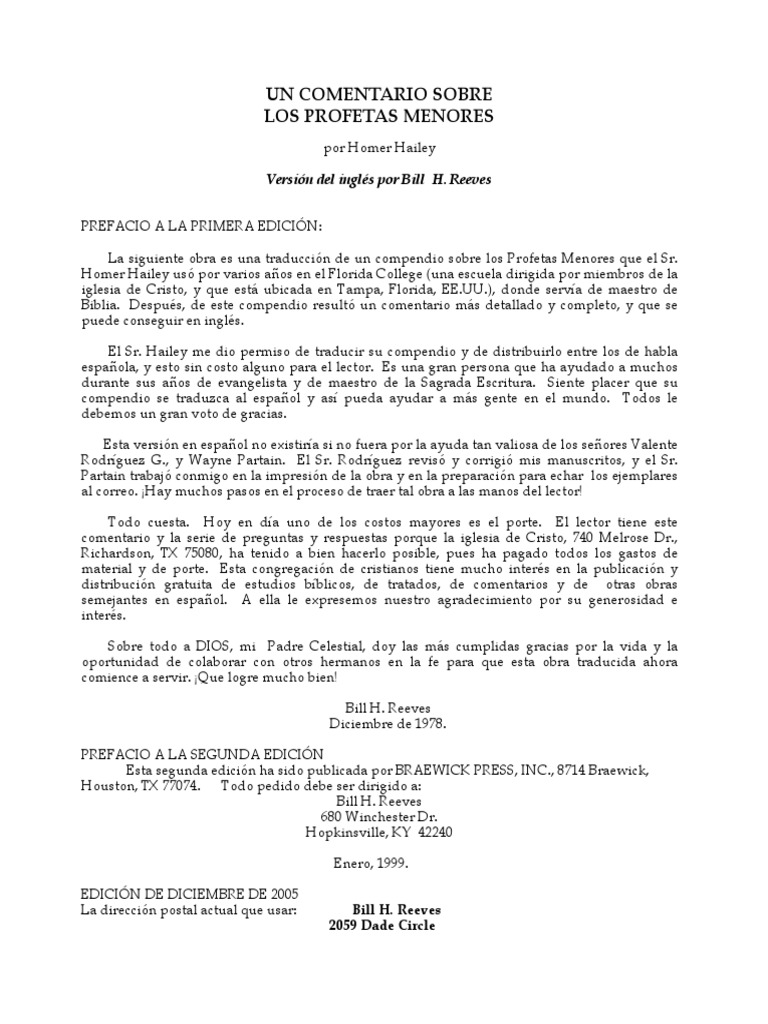 UN COMENTARIO SOBRE
LOS PROFETAS MENORES

por Homer Hailey

Versión del inglés por Bill H. Reeves

PREFACIO A LA PRIMERA EDICIÓN:

La siguiente obra es una traducción de un compendio sobre los Profetas Menores que el Sr. Homer Hailey usó por varios años en el Florida College (una escuela dirigida por miembros de la iglesia de Cristo, y que está ubicada en Tampa, Florida, EE.UU.), donde servía de maestro de Biblia. Después, de este compendio resultó un comentario más detallado y completo, y que se puede conseguir en inglés.

El Sr. Hailey me dio permiso de traducir su compendio y de distribuirlo entre los de habla española, y esto sin costo alguno para el lector. Es una gran persona que ha ayudado a muchos durante sus años de evangelista y de maestro de la Sagrada Escritura. Siente placer que su compendio se traduzca al español y así pueda ayudar a más gente en el mundo. Todos le debemos un gran voto de gracias.

Esta versión en español no existiría si no fuera por la ayuda tan valiosa de los señores Valente Rodríguez G., y Wayne Partain. El Sr. Rodríguez revisó y corrigió mis manuscritos, y el Sr. Partain trabajó conmigo en la impresión de la obra y en la preparación para echar los ejemplares al correo. ¡Hay muchos pasos en el proceso de traer tal obra a las manos del lector!

Todo cuesta. Hoy en día uno de los costos mayores es el porte. El lector tiene este comentario y la serie de preguntas y respuestas porque la iglesia de Cristo, 740 Melrose Dr., Richardson, TX 75080, ha tenido a bien hacerlo posible, pues ha pagado todos los gastos de material y de porte. Esta congregación de cristianos tiene mucho interés en la publicación y distribución gratuita de estudios bíblicos, de tratados, de comentarios y de otras obras semejantes en español. A ella le expresemos nuestro agradecimiento por su generosidad e interés.

Sobre todo a DIOS, mi Padre Celestial, doy las más cumplidas gracias por la vida y la oportunidad de colaborar con otros hermanos en la fe para que esta obra traducida ahora comience a servir. ¡Que logre mucho bien!

Bill H. Reeves
Diciembre de 1978.

PREFACIO A LA SEGUNDA EDICIÓN
Esta segunda edición ha sido publicada por BRAEWICK PRESS, INC., 8714 Braewick, Houston, TX 77074. Todo pedido debe ser dirigido a:
Bill H. Reeves
680 Winchester Dr.
Hopkinsville, KY 42240

Enero, 1999.

EDICIÓN DE DICIEMBRE DE 2005
La dirección postal actual que usar: Bill H. Reeves
2059 Dade Circle